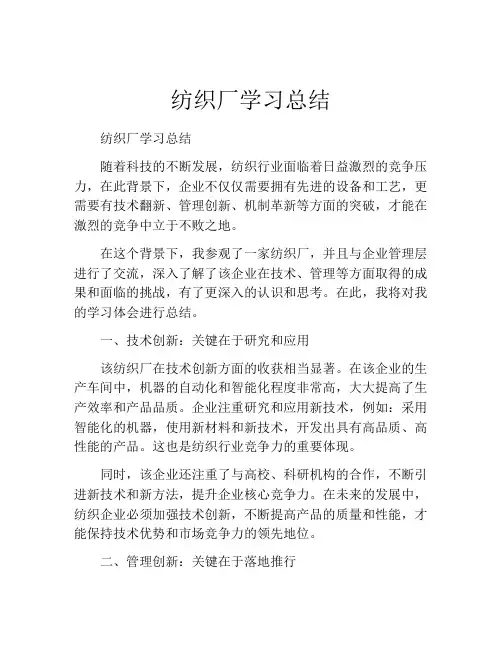 纺织厂学习总结

纺织厂学习总结

随着科技的不断发展，纺织行业面临着日益激烈的竞争压力，在此背景下，企业不仅仅需要拥有先进的设备和工艺，更需要有技术翻新、管理创新、机制革新等方面的突破，才能在激烈的竞争中立于不败之地。

在这个背景下，我参观了一家纺织厂，并且与企业管理层进行了交流，深入了解了该企业在技术、管理等方面取得的成果和面临的挑战，有了更深入的认识和思考。在此，我将对我的学习体会进行总结。

一、技术创新：关键在于研究和应用

该纺织厂在技术创新方面的收获相当显著。在该企业的生产车间中，机器的自动化和智能化程度非常高，大大提高了生产效率和产品品质。企业注重研究和应用新技术，例如：采用智能化的机器，使用新材料和新技术，开发出具有高品质、高性能的产品。这也是纺织行业竞争力的重要体现。

同时，该企业还注重了与高校、科研机构的合作，不断引进新技术和新方法，提升企业核心竞争力。在未来的发展中，纺织企业必须加强技术创新，不断提高产品的质量和性能，才能保持技术优势和市场竞争力的领先地位。

二、管理创新：关键在于落地推行